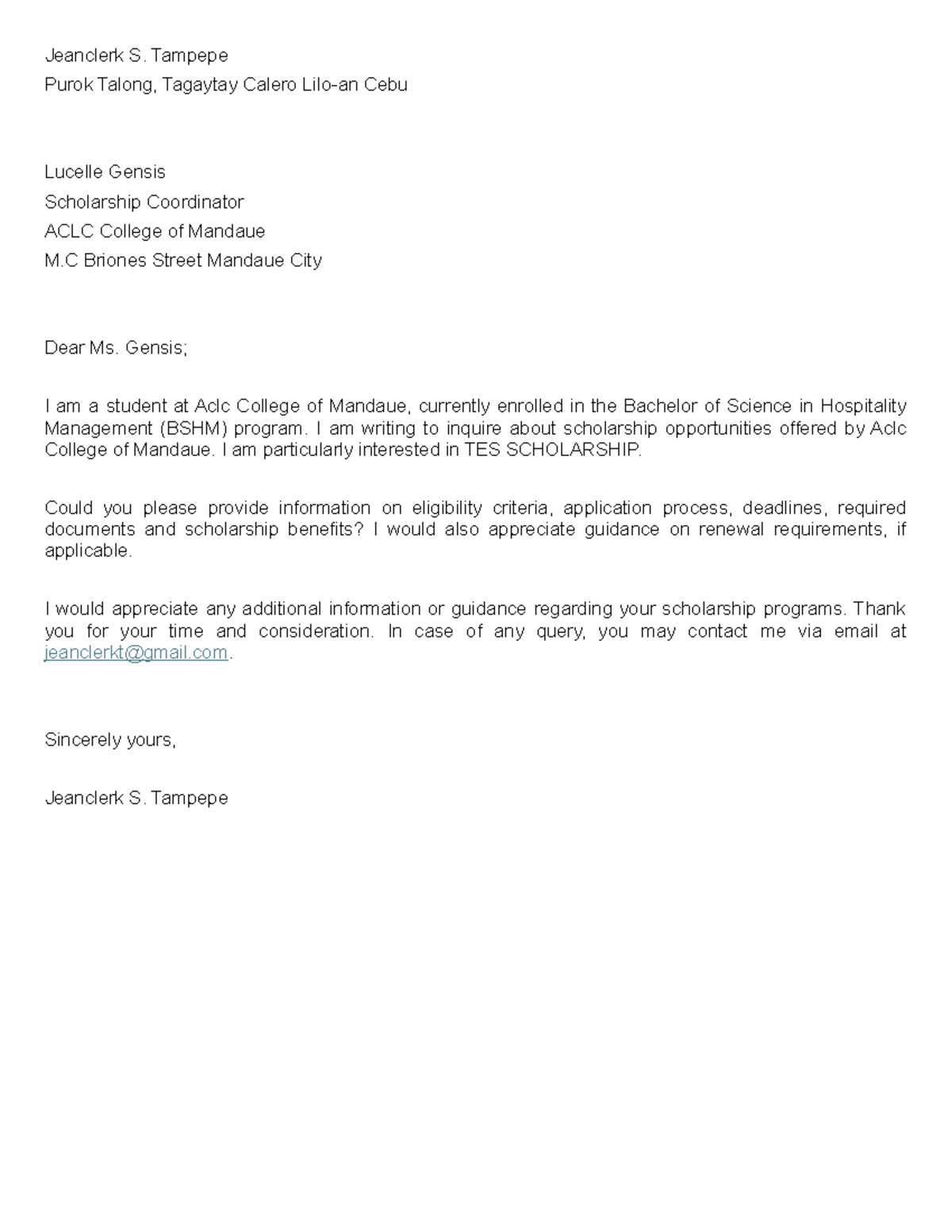 Jeanclerk S. Tampepe
Purok Talong, Tagaytay Calero Lilo-an Cebu

Lucelle Gensis
Scholarship Coordinator
ACLC College of Mandaue
M.C Briones Street Mandaue City

Dear Ms. Gensis;

I am a student at Aclc College of Mandaue, currently enrolled in the Bachelor of Science in Hospitality Management (BSHM) program. I am writing to inquire about scholarship opportunities offered by Aclc College of Mandaue. I am particularly interested in TES SCHOLARSHIP.

Could you please provide information on eligibility criteria, application process, deadlines, required documents and scholarship benefits? I would also appreciate guidance on renewal requirements, if applicable.

I would appreciate any additional information or guidance regarding your scholarship programs. Thank you for your time and consideration. In case of any query, you may contact me via email at jeanclerkt@gmail.com.

Sincerely yours,

Jeanclerk S. Tampepe